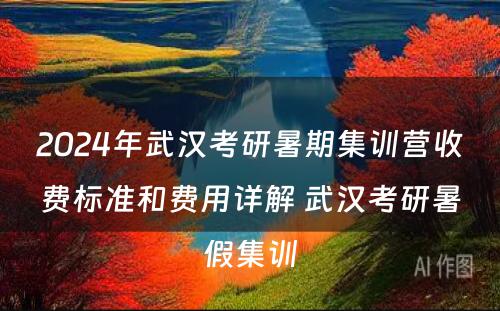 2024年武汉考研暑期集训营收费标准和费用详解 武汉考研暑假集训

AI 作图